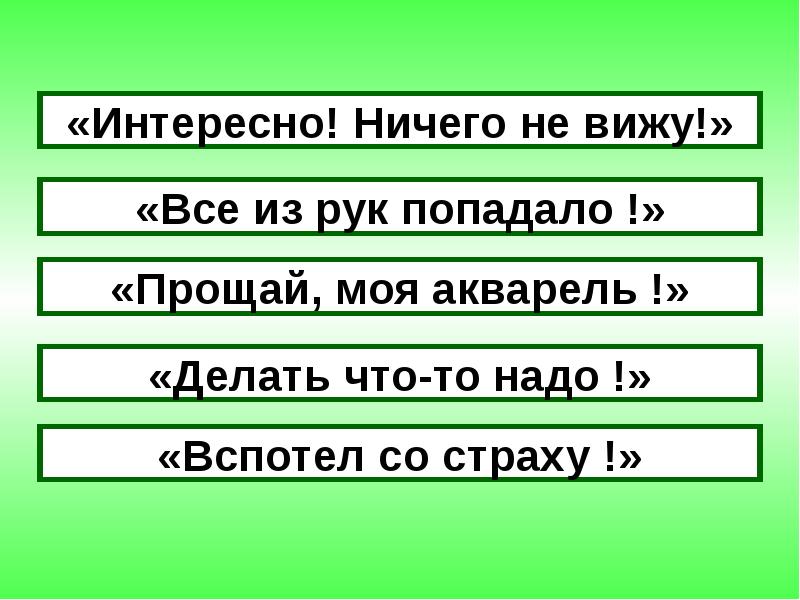 «Интересно! Ничего не вижу!»

«Все из рук попадало !»

«Прощай, моя акварель !»

«Делать что-то надо !»

«Вспотел со страху !»